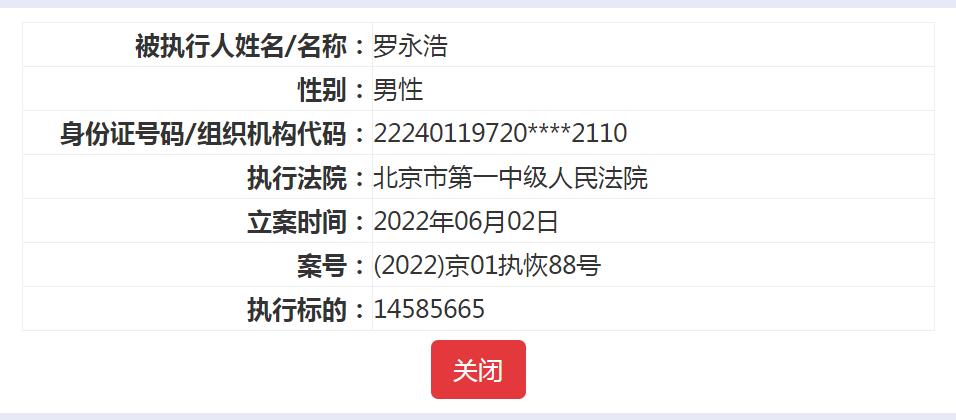 | 被执行人姓名/名称： | 罗永浩 |
|---|---|
| 性别： | 男性 |
| 身份证号码/组织机构代码： | 22240119720****2110 |
| 执行法院： | 北京市第一中级人民法院 |
| 立案时间： | 2022年06月02日 |
| 案号： | (2022)京01执恢88号 |
| 执行标的： | 14585665 |

关闭